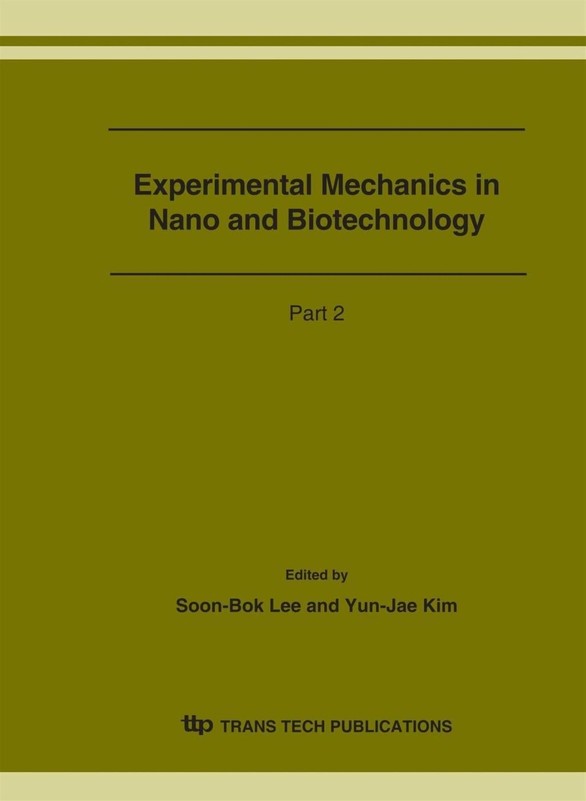 Experimental Mechanics in Nano and Biotechnology

Part 2

Edited by

Soon-Bok Lee and Yun-Jae Kim

ttp TRANS TECH PUBLICATIONS